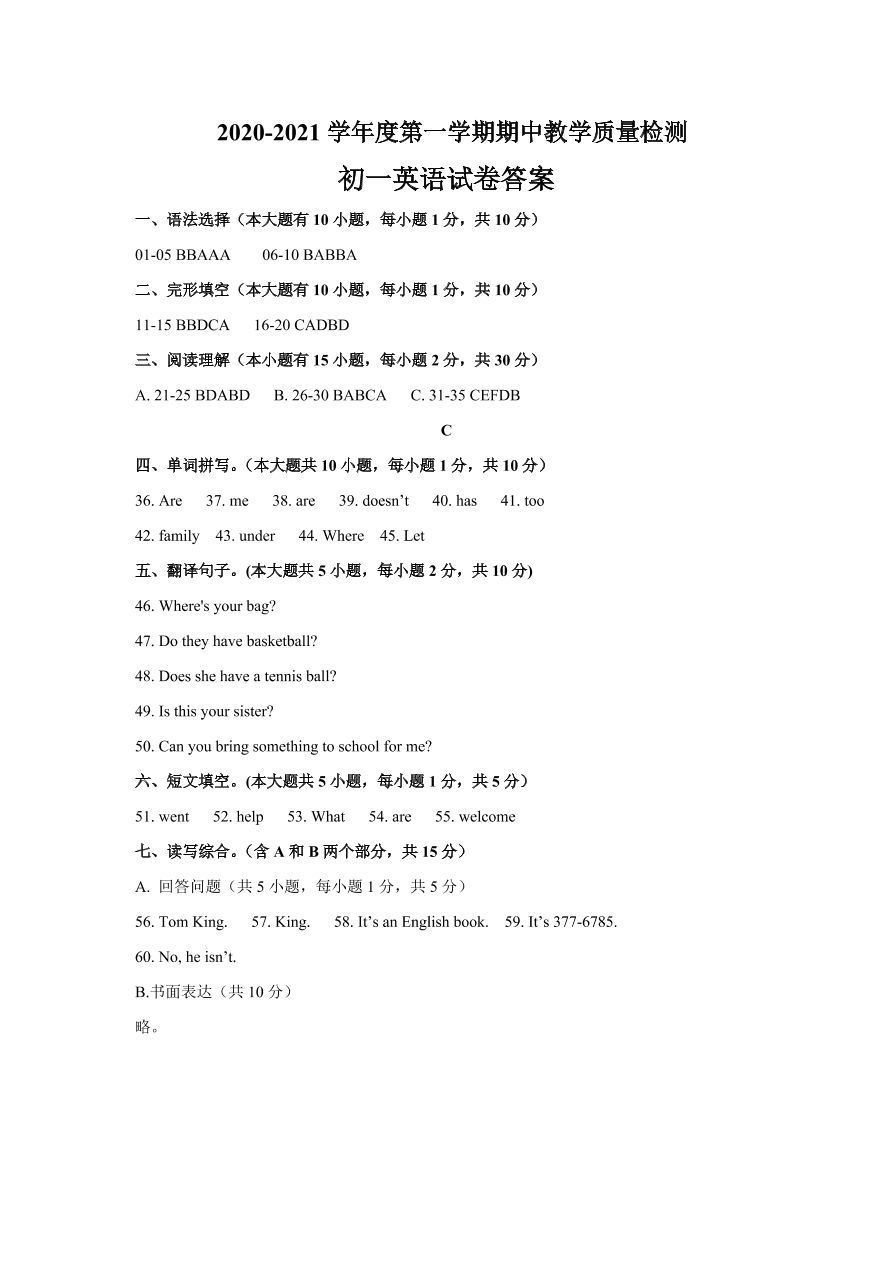 2020-2021 学年度第一学期期中教学质量检测

初一英语试卷答案

一、语法选择（本大题有 10 小题，每小题 1 分，共 10 分）

01-05 BBAAA　06-10 BABBA

二、完形填空（本大题有 10 小题，每小题 1 分，共 10 分）

11-15 BBDCA　16-20 CADBD

三、阅读理解（本小题有 15 小题，每小题 2 分，共 30 分）

A. 21-25 BDABD　B. 26-30 BABCA　C. 31-35 CEFDB

C

四、单词拼写。（本大题共 10 小题，每小题 1 分，共 10 分）

36. Are　37. me　38. are　39. doesn’t　40. has　41. too

42. family　43. under　44. Where　45. Let

五、翻译句子。(本大题共 5 小题，每小题 2 分，共 10 分)

46. Where's your bag?

47. Do they have basketball?

48. Does she have a tennis ball?

49. Is this your sister?

50. Can you bring something to school for me?

六、短文填空。(本大题共 5 小题，每小题 1 分，共 5 分）

51. went　52. help　53. What　54. are　55. welcome

七、读写综合。(含 A 和 B 两个部分，共 15 分）

A. 回答问题（共 5 小题，每小题 1 分，共 5 分）

56. Tom King.　57. King.　58. It’s an English book.　59. It’s 377-6785.

60. No, he isn’t.

B.书面表达（共 10 分）

略。